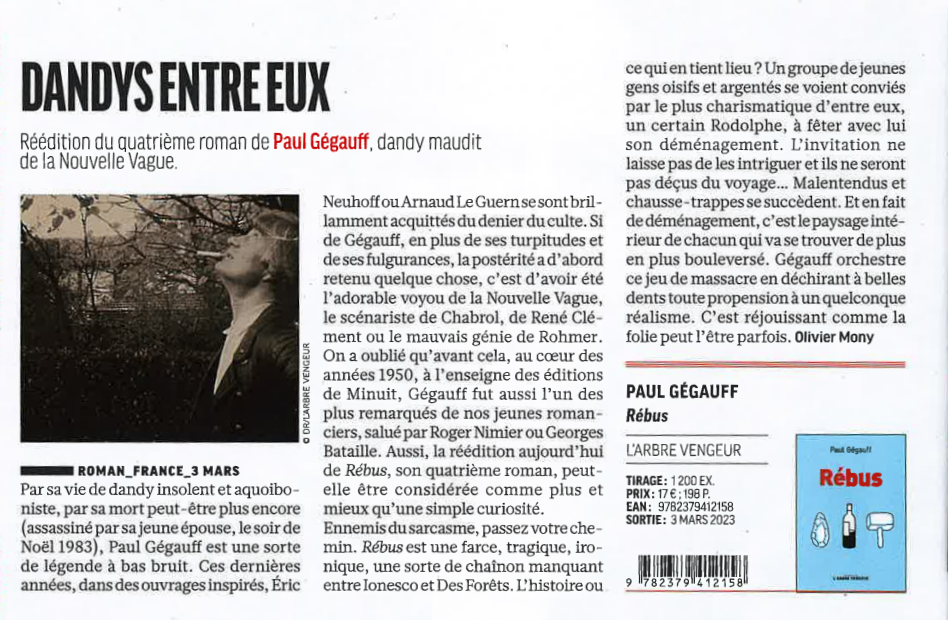 DANDYS ENTRE EUX

Réédition du quatrième roman de Paul Gégauff, dandy maudit de la Nouvelle Vague.

© DR/L'ARBRE VENGEUR

ROMAN_FRANCE_3 MARS

Par sa vie de dandy insolent et aquoiboniste, par sa mort peut-être plus encore (assassiné par sa jeune épouse, le soir de Noël 1983), Paul Gégauff est une sorte de légende à bas bruit. Ces dernières années, dans des ouvrages inspirés, Éric Neuhoff ou Arnaud Le Guern se sont brillamment acquittés du denier du culte. Si de Gégauff, en plus de ses turpitudes et de ses fulgurances, la postérité a d'abord retenu quelque chose, c'est d'avoir été l'adorable voyou de la Nouvelle Vague, le scénariste de Chabrol, de René Clément ou le mauvais génie de Rohmer. On a oublié qu'avant cela, au cœur des années 1950, à l'enseigne des éditions de Minuit, Gégauff fut aussi l'un des plus remarqués de nos jeunes romanciers, salué par Roger Nimier ou Georges Bataille. Aussi, la réédition aujourd'hui de Rébus, son quatrième roman, peut-elle être considérée comme plus et mieux qu'une simple curiosité.

Ennemis du sarcasme, passez votre chemin. Rébus est une farce, tragique, ironique, une sorte de chaînon manquant entre Ionesco et Des Forêts. L'histoire ou ce qui en tient lieu ? Un groupe de jeunes gens oisifs et argentés se voient conviés par le plus charismatique d'entre eux, un certain Rodolphe, à fêter avec lui son déménagement. L'invitation ne laisse pas de les intriguer et ils ne seront pas déçus du voyage... Malentendus et chausse-trappes se succèdent. Et en fait de déménagement, c'est le paysage intérieur de chacun qui va se trouver de plus en plus bouleversé. Gégauff orchestre ce jeu de massacre en déchirant à belles dents toute propension à un quelconque réalisme. C'est réjouissant comme la folie peut l'être parfois. Olivier Mony

PAUL GÉGAUFF
Rébus

L'ARBRE VENGEUR

TIRAGE : 1 200 EX.
PRIX : 17 € ; 198 P.
EAN : 9782379412158
SORTIE : 3 MARS 2023

9 782379 412158

Paul Gégauff
Rébus
L'ARBRE VENGEUR